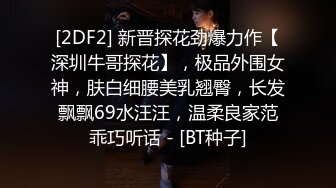 [2DF2] 新晋探花劲爆力作【深圳牛哥探花】，极品外围女神，肤白细腰美乳翘臀，长发飘飘69水汪汪，温柔良家范乖巧听话 - [BT种子]